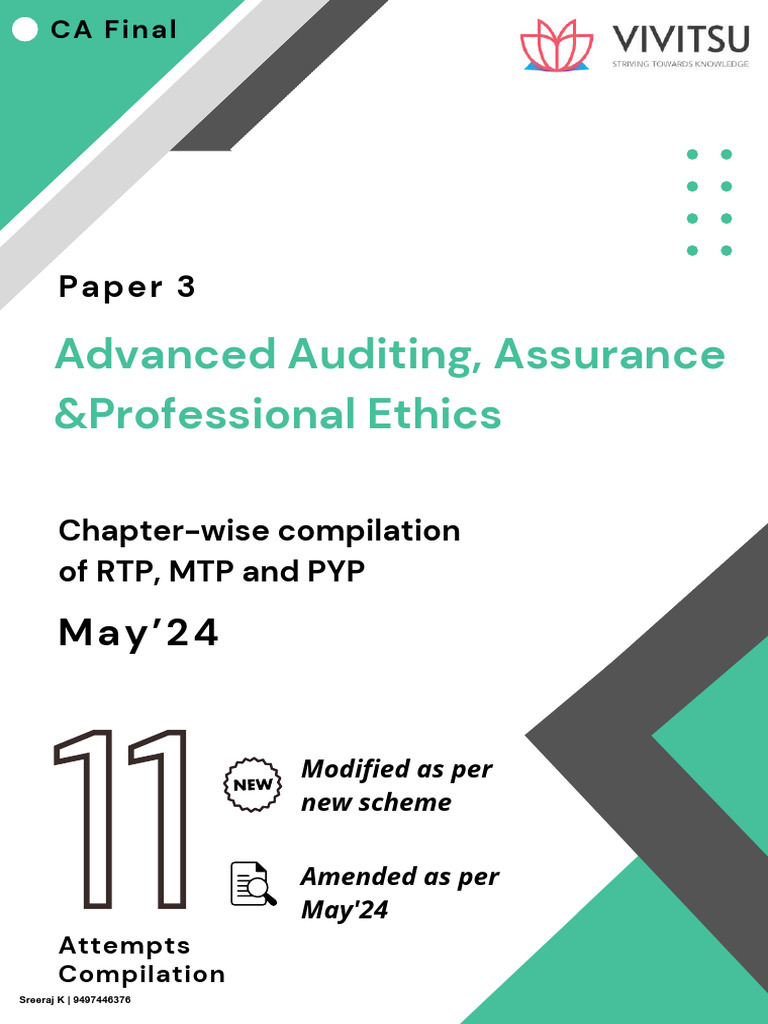 CA Final

VIVITSU
STRIVING TOWARDS KNOWLEDGE

Paper 3

Advanced Auditing, Assurance &Professional Ethics

Chapter-wise compilation of RTP, MTP and PYP

May'24

11
Attempts
Compilation

NEW
Modified as per new scheme

Amended as per May'24

Sreeraj K | 9497446376